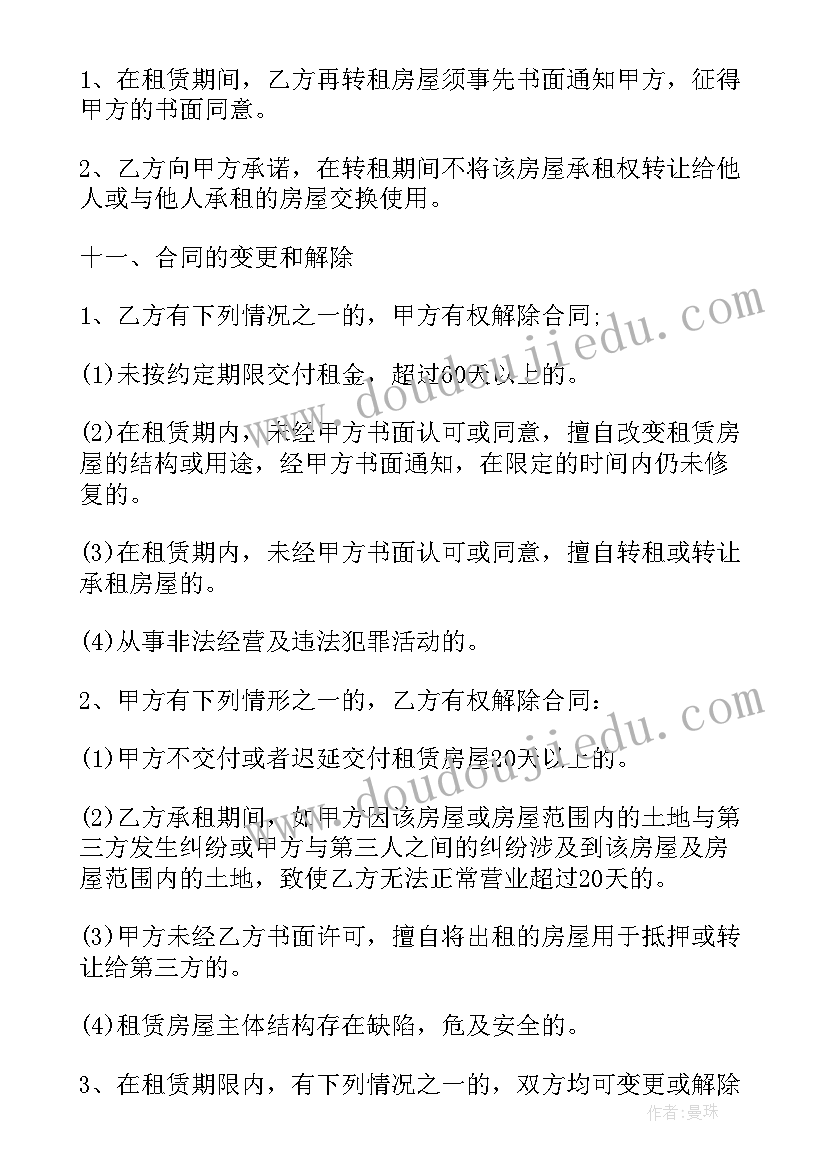 1、在租赁期间，乙方再转租房屋须事先书面通知甲方，征得甲方的书面同意。

2、乙方向甲方承诺，在转租期间不将该房屋承租权转让给他人或与他人承租的房屋交换使用。

十一、合同的变更和解除

1、乙方有下列情况之一的，甲方有权解除合同;

(1)未按约定期限交付租金，超过60天以上的。

(2)在租赁期内，未经甲方书面认可或同意，擅自改变租赁房屋的结构或用途，经甲方书面通知，在限定的时间内仍未修复的。

(3)在租赁期内，未经甲方书面认可或同意，擅自转租或转让承租房屋的。

(4)从事非法经营及违法犯罪活动的。

2、甲方有下列情形之一的，乙方有权解除合同:

(1)甲方不交付或者迟延交付租赁房屋20天以上的。

(2)乙方承租期间，如甲方因该房屋或房屋范围内的土地与第三方发生纠纷或甲方与第三人之间的纠纷涉及到该房屋及房屋范围内的土地，致使乙方无法正常营业超过20天的。

(3)甲方未经乙方书面许可，擅自将出租的房屋用于抵押或转让给第三方的。

(4)租赁房屋主体结构存在缺陷，危及安全的。

3、在租赁期限内，有下列情况之一的，双方均可变更或解除

www.doudoujiedu.com
www.doudoujiedu.com
作者:曼珠